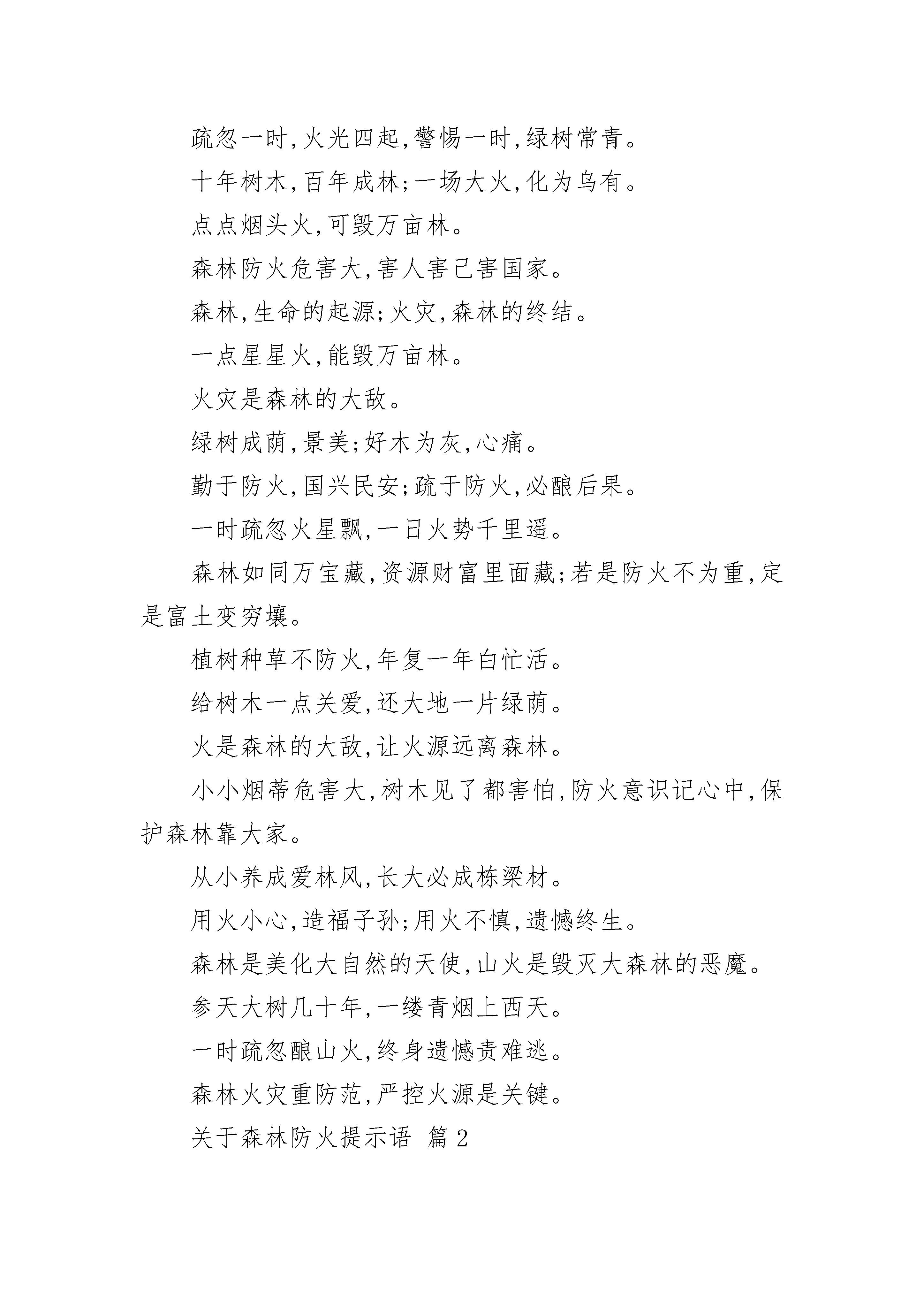 疏忽一时,火光四起,警惕一时,绿树常青。

十年树木,百年成林;一场大火,化为乌有。

点点烟头火,可毁万亩林。

森林防火危害大,害人害己害国家。

森林,生命的起源;火灾,森林的终结。

一点星星火,能毁万亩林。

火灾是森林的大敌。

绿树成荫,景美;好木为灰,心痛。

勤于防火,国兴民安;疏于防火,必酿后果。

一时疏忽火星飘,一日火势千里遥。

森林如同万宝藏,资源财富里面藏;若是防火不为重,定是富土变穷壤。

植树种草不防火,年复一年白忙活。

给树木一点关爱,还大地一片绿荫。

火是森林的大敌,让火源远离森林。

小小烟蒂危害大,树木见了都害怕,防火意识记心中,保护森林靠大家。

从小养成爱林风,长大必成栋梁材。

用火小心,造福子孙;用火不慎,遗憾终生。

森林是美化大自然的天使,山火是毁灭大森林的恶魔。

参天大树几十年,一缕青烟上西天。

一时疏忽酿山火,终身遗憾责难逃。

森林火灾重防范,严控火源是关键。

关于森林防火提示语 篇2